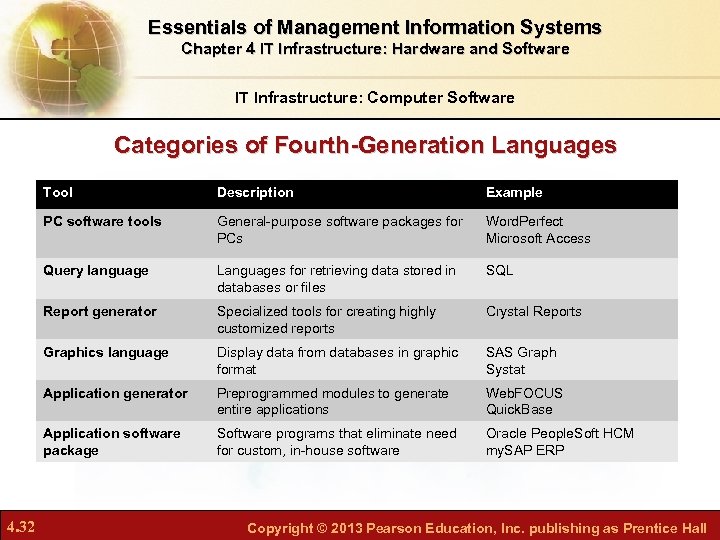 Essentials of Management Information Systems
Chapter 4 IT Infrastructure: Hardware and Software

IT Infrastructure: Computer Software

Categories of Fourth-Generation Languages

| Tool | Description | Example |
|---|---|---|
| PC software tools | General-purpose software packages for PCs | WordPerfect Microsoft Access |
| Query language | Languages for retrieving data stored in databases or files | SQL |
| Report generator | Specialized tools for creating highly customized reports | Crystal Reports |
| Graphics language | Display data from databases in graphic format | SAS Graph Systat |
| Application generator | Preprogrammed modules to generate entire applications | WebFOCUS QuickBase |
| Application software package | Software programs that eliminate need for custom, in-house software | Oracle PeopleSoft HCM mySAP ERP |

4.32

Copyright © 2013 Pearson Education, Inc. publishing as Prentice Hall